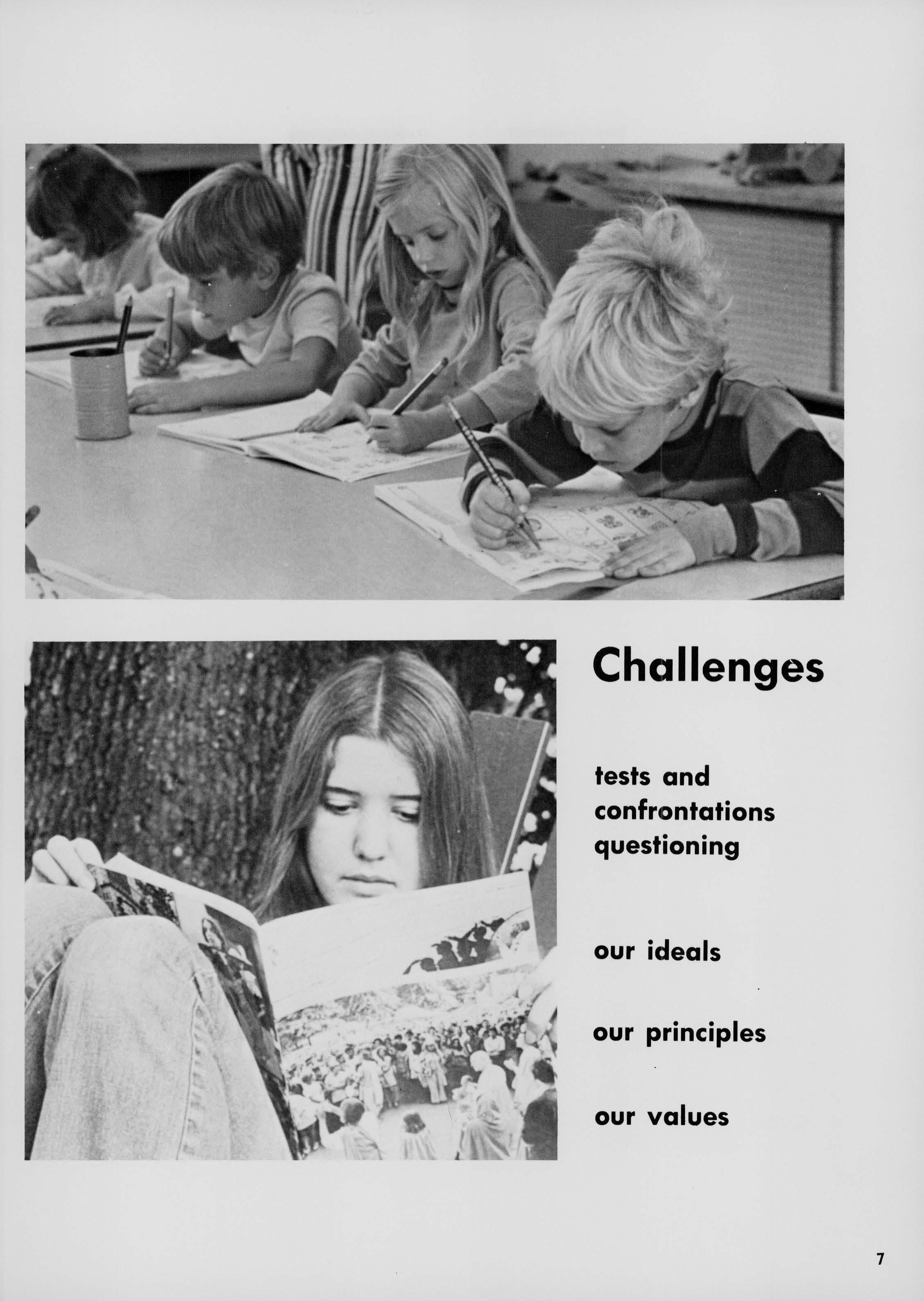 Challenges

tests and confrontations questioning

our ideals

our principles

our values

7